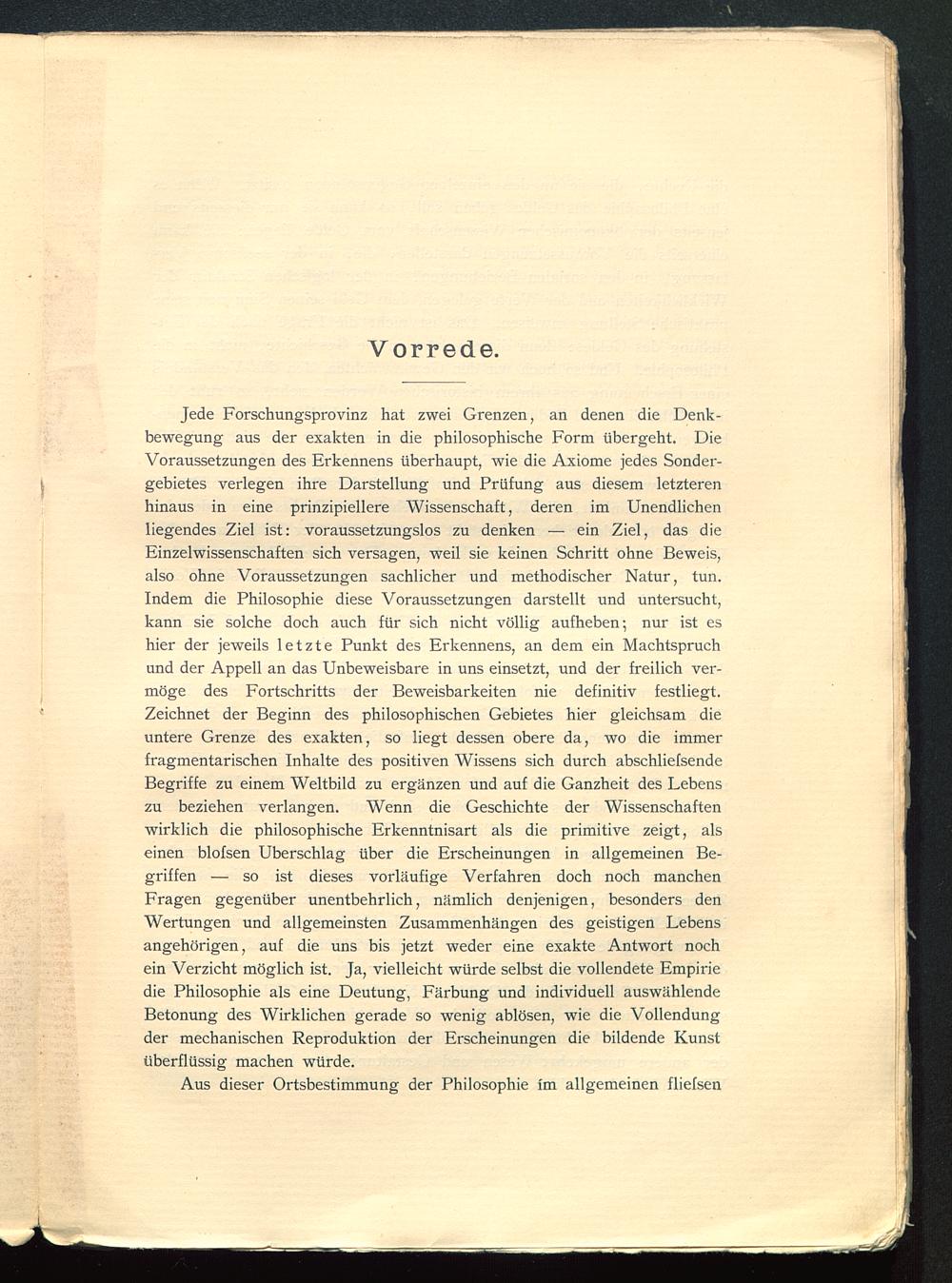 Vorrede.

Jede Forschungsprovinz hat zwei Grenzen, an denen die Denkbewegung aus der exakten in die philosophische Form übergeht. Die Voraussetzungen des Erkennens überhaupt, wie die Axiome jedes Sondergebietes verlegen ihre Darstellung und Prüfung aus diesem letzteren hinaus in eine prinzipiellere Wissenschaft, deren im Unendlichen liegendes Ziel ist: voraussetzungslos zu denken — ein Ziel, das die Einzelwissenschaften sich versagen, weil sie keinen Schritt ohne Beweis, also ohne Voraussetzungen sachlicher und methodischer Natur, tun. Indem die Philosophie diese Voraussetzungen darstellt und untersucht, kann sie solche doch auch für sich nicht völlig aufheben; nur ist es hier der jeweils letzte Punkt des Erkennens, an dem ein Machtspruch und der Appell an das Unbeweisbare in uns einsetzt, und der freilich vermöge des Fortschritts der Beweisbarkeiten nie definitiv festliegt. Zeichnet der Beginn des philosophischen Gebietes hier gleichsam die untere Grenze des exakten, so liegt dessen obere da, wo die immer fragmentarischen Inhalte des positiven Wissens sich durch abschließende Begriffe zu einem Weltbild zu ergänzen und auf die Ganzheit des Lebens zu beziehen verlangen. Wenn die Geschichte der Wissenschaften wirklich die philosophische Erkenntnisart als die primitive zeigt, als einen bloßen Überschlag über die Erscheinungen in allgemeinen Begriffen — so ist dieses vorläufige Verfahren doch noch manchen Fragen gegenüber unentbehrlich, nämlich denjenigen, besonders den Wertungen und allgemeinsten Zusammenhängen des geistigen Lebens angehörigen, auf die uns bis jetzt weder eine exakte Antwort noch ein Verzicht möglich ist. Ja, vielleicht würde selbst die vollendete Empirie die Philosophie als eine Deutung, Färbung und individuell auswählende Betonung des Wirklichen gerade so wenig ablösen, wie die Vollendung der mechanischen Reproduktion der Erscheinungen die bildende Kunst überflüssig machen würde.

Aus dieser Ortsbestimmung der Philosophie im allgemeinen fließen